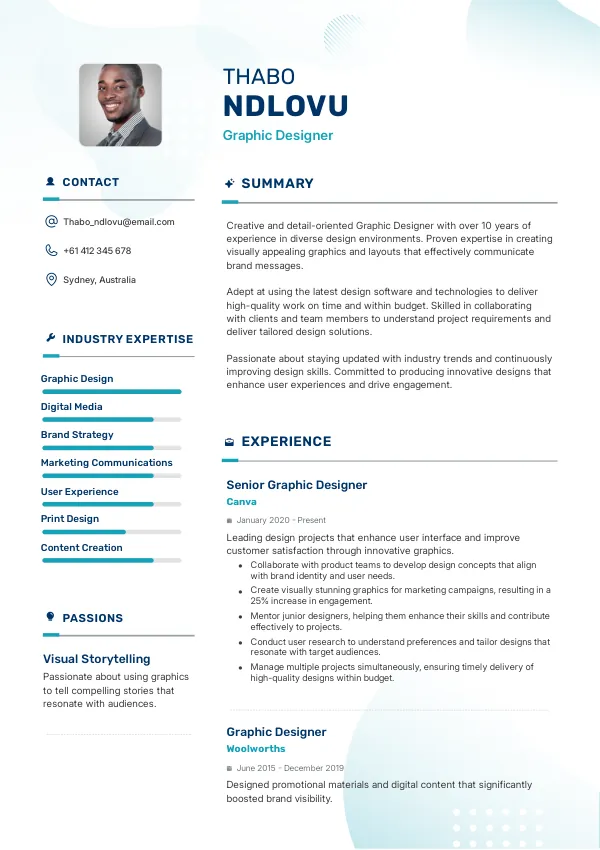 THABO
NDLOVU
Graphic Designer

CONTACT

Thabo_ndlovu@email.com

+61 412 345 678

Sydney, Australia

INDUSTRY EXPERTISE

Graphic Design

Digital Media

Brand Strategy

Marketing Communications

User Experience

Print Design

Content Creation

PASSIONS

Visual Storytelling
Passionate about using graphics to tell compelling stories that resonate with audiences.

SUMMARY

Creative and detail-oriented Graphic Designer with over 10 years of experience in diverse design environments. Proven expertise in creating visually appealing graphics and layouts that effectively communicate brand messages.

Adept at using the latest design software and technologies to deliver high-quality work on time and within budget. Skilled in collaborating with clients and team members to understand project requirements and deliver tailored design solutions.

Passionate about staying updated with industry trends and continuously improving design skills. Committed to producing innovative designs that enhance user experiences and drive engagement.

EXPERIENCE

Senior Graphic Designer
Canva
January 2020 - Present
Leading design projects that enhance user interface and improve customer satisfaction through innovative graphics.
- Collaborate with product teams to develop design concepts that align with brand identity and user needs.
- Create visually stunning graphics for marketing campaigns, resulting in a 25% increase in engagement.
- Mentor junior designers, helping them enhance their skills and contribute effectively to projects.
- Conduct user research to understand preferences and tailor designs that resonate with target audiences.
- Manage multiple projects simultaneously, ensuring timely delivery of high-quality designs within budget.

Graphic Designer
Woolworths
June 2015 - December 2019
Designed promotional materials and digital content that significantly boosted brand visibility.